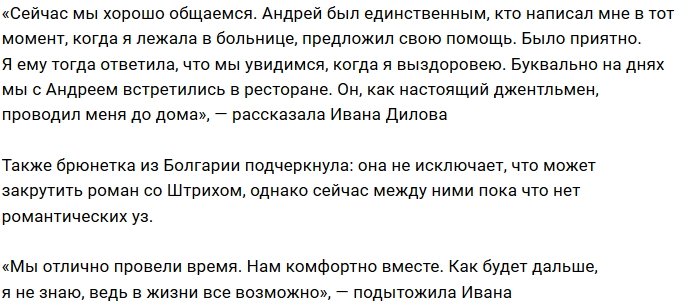 «Сейчас мы хорошо общаемся. Андрей был единственным, кто написал мне в тот момент, когда я лежала в больнице, предложил свою помощь. Было приятно. Я ему тогда ответила, что мы увидимся, когда я выздоровею. Буквально на днях мы с Андреем встретились в ресторане. Он, как настоящий джентльмен, проводил меня до дома», — рассказала Ивана Дилова

Также брюнетка из Болгарии подчеркнула: она не исключает, что может закрутить роман со Штрихом, однако сейчас между ними пока что нет романтических уз.

«Мы отлично провели время. Нам комфортно вместе. Как будет дальше, я не знаю, ведь в жизни все возможно», — подытожила Ивана